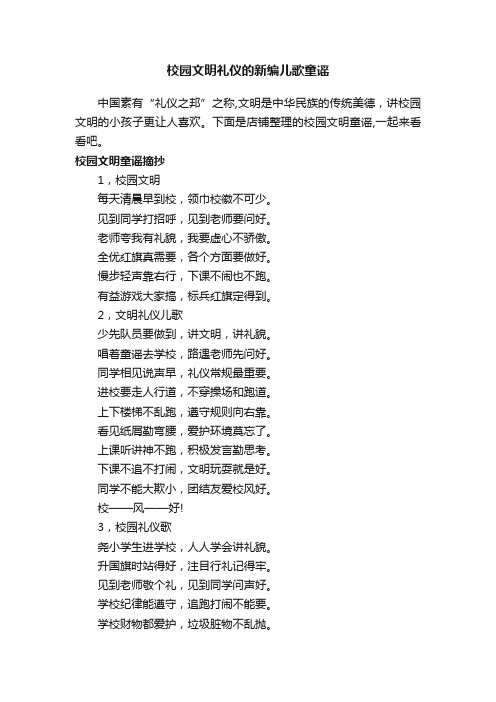 校园文明礼仪的新编儿歌童谣

中国素有“礼仪之邦”之称,文明是中华民族的传统美德，讲校园文明的小孩子更让人喜欢。下面是店铺整理的校园文明童谣,一起来看看吧。

校园文明童谣摘抄

1，校园文明

每天清晨早到校，领巾校徽不可少。

见到同学打招呼，见到老师要问好。

老师夸我有礼貌，我要虚心不骄傲。

全优红旗真需要，各个方面要做好。

慢步轻声靠右行，下课不闹也不跑。

有益游戏大家搞，标兵红旗定得到。

2，文明礼仪儿歌

少先队员要做到，讲文明，讲礼貌。

唱着童谣去学校，路遇老师先问好。

同学相见说声早，礼仪常规最重要。

进校要走人行道，不穿操场和跑道。

上下楼梯不乱跑，遵守规则向右靠。

看见纸屑勤弯腰，爱护环境莫忘了。

上课听讲神不跑，积极发言勤思考。

下课不追不打闹，文明玩耍就是好。

同学不能大欺小，团结友爱校风好。

校——风——好!

3，校园礼仪歌

尧小学生进学校，人人学会讲礼貌。

升国旗时站得好，注目行礼记得牢。

见到老师敬个礼，见到同学问声好。

学校纪律能遵守，追跑打闹不能要。

学校财物都爱护，垃圾脏物不乱抛。